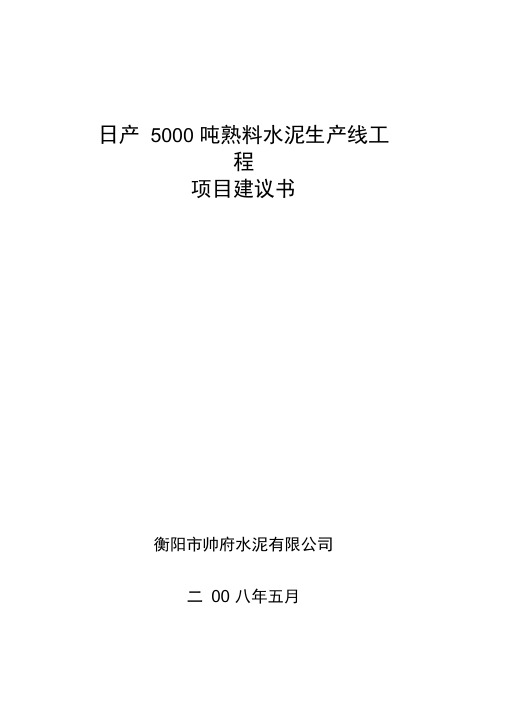 日产 5000 吨熟料水泥生产线工程
项目建议书

衡阳市帅府水泥有限公司

二 00 八年五月